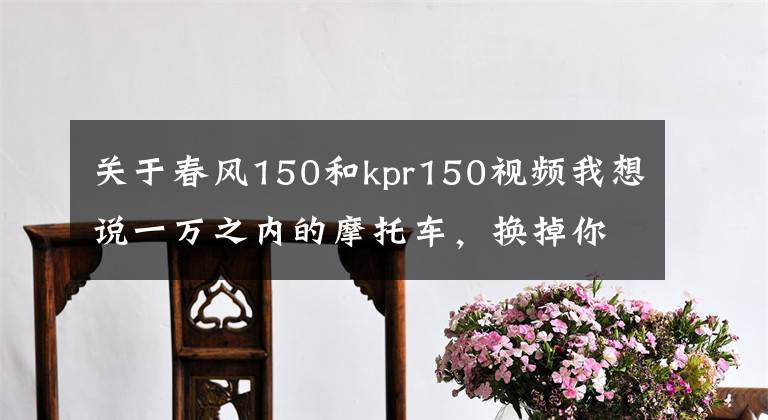 关于春风150和kpr150视频我想说一万之内的摩托车，换掉你